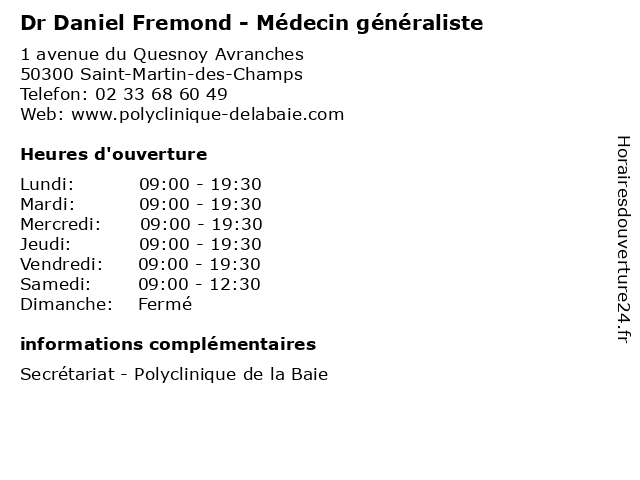 Dr Daniel Fremond - Médecin généraliste

1 avenue du Quesnoy Avranches
50300 Saint-Martin-des-Champs
Telefon: 02 33 68 60 49
Web: www.polyclinique-delabaie.com

Heures d'ouverture

Lundi: 09:00 - 19:30
Mardi: 09:00 - 19:30
Mercredi: 09:00 - 19:30
Jeudi: 09:00 - 19:30
Vendredi: 09:00 - 19:30
Samedi: 09:00 - 12:30
Dimanche: Fermé

informations complémentaires

Secrétariat - Polyclinique de la Baie

Horairesdouverture24.fr